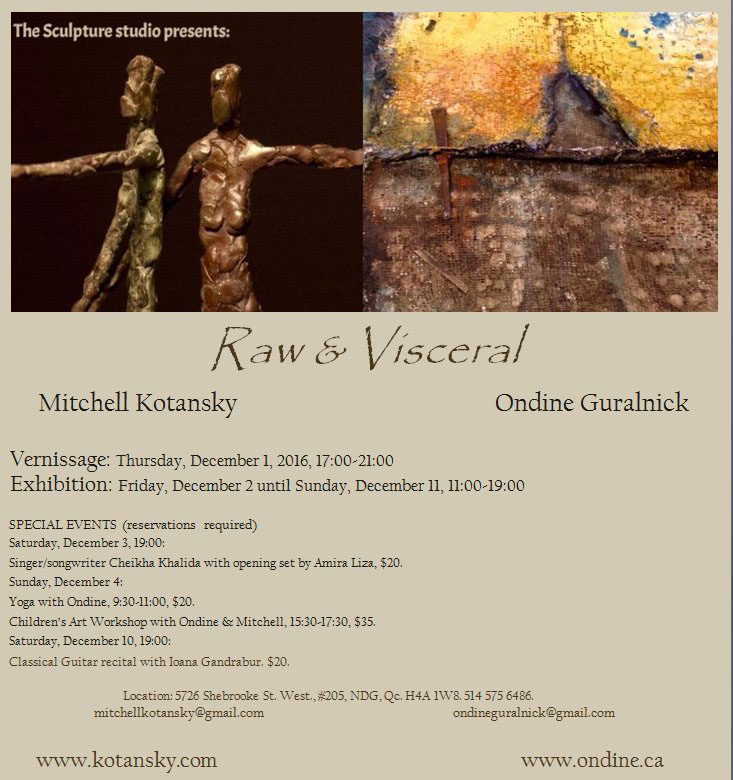 The Sculpture studio presents:

Raw & Visceral

Mitchell Kotansky

Ondine Guralnick

Vernissage: Thursday, December 1, 2016, 17:00-21:00
Exhibition: Friday, December 2 until Sunday, December 11, 11:00-19:00

SPECIAL EVENTS (reservations required)
Saturday, December 3, 19:00:
Singer/songwriter Cheikha Khalida with opening set by Amira Liza, $20.
Sunday, December 4:
Yoga with Ondine, 9:30-11:00, $20.
Children's Art Workshop with Ondine & Mitchell, 15:30-17:30, $35.
Saturday, December 10, 19:00:
Classical Guitar recital with Ioana Gandrabur. $20.

Location: 5726 Shebrooke St. West., #205, NDG, Qc. H4A 1W8. 514 575 6486.
mitchellkotansky@gmail.com

ondineguralnick@gmail.com

www.kotansky.com

www.ondine.ca